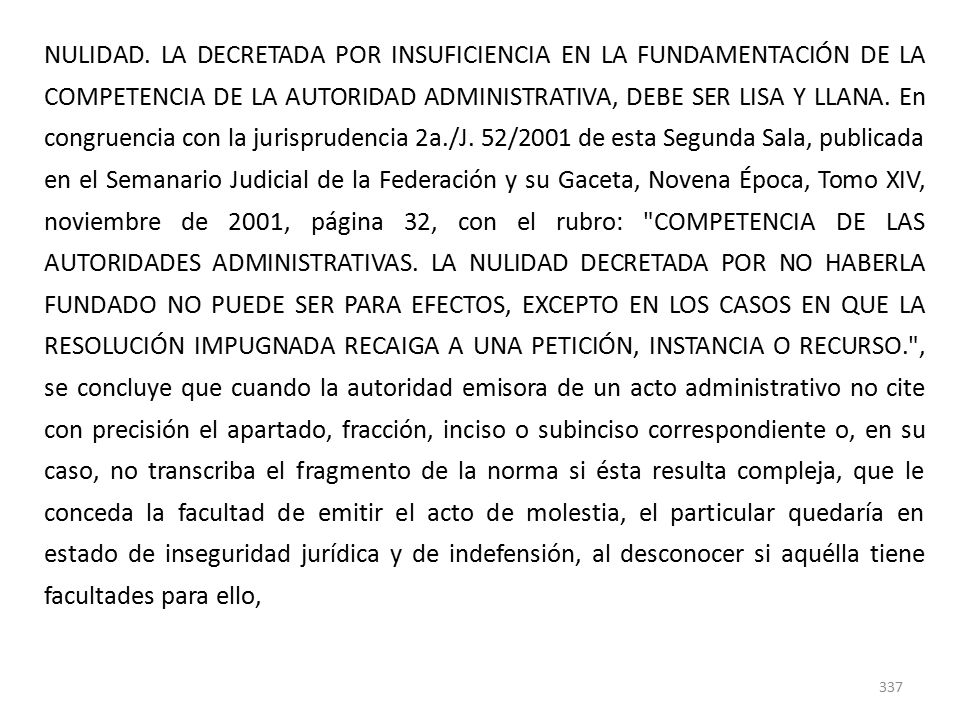 NULIDAD. LA DECRETADA POR INSUFICIENCIA EN LA FUNDAMENTACIÓN DE LA COMPETENCIA DE LA AUTORIDAD ADMINISTRATIVA, DEBE SER LISA Y LLANA. En congruencia con la jurisprudencia 2a./J. 52/2001 de esta Segunda Sala, publicada en el Semanario Judicial de la Federación y su Gaceta, Novena Época, Tomo XIV, noviembre de 2001, página 32, con el rubro: "COMPETENCIA DE LAS AUTORIDADES ADMINISTRATIVAS. LA NULIDAD DECRETADA POR NO HABERLA FUNDADO NO PUEDE SER PARA EFECTOS, EXCEPTO EN LOS CASOS EN QUE LA RESOLUCIÓN IMPUGNADA RECAIGA A UNA PETICIÓN, INSTANCIA O RECURSO.", se concluye que cuando la autoridad emisora de un acto administrativo no cite con precisión el apartado, fracción, inciso o subinciso correspondiente o, en su caso, no transcriba el fragmento de la norma si ésta resulta compleja, que le conceda la facultad de emitir el acto de molestia, el particular quedaría en estado de inseguridad jurídica y de indefensión, al desconocer si aquélla tiene facultades para ello,

337